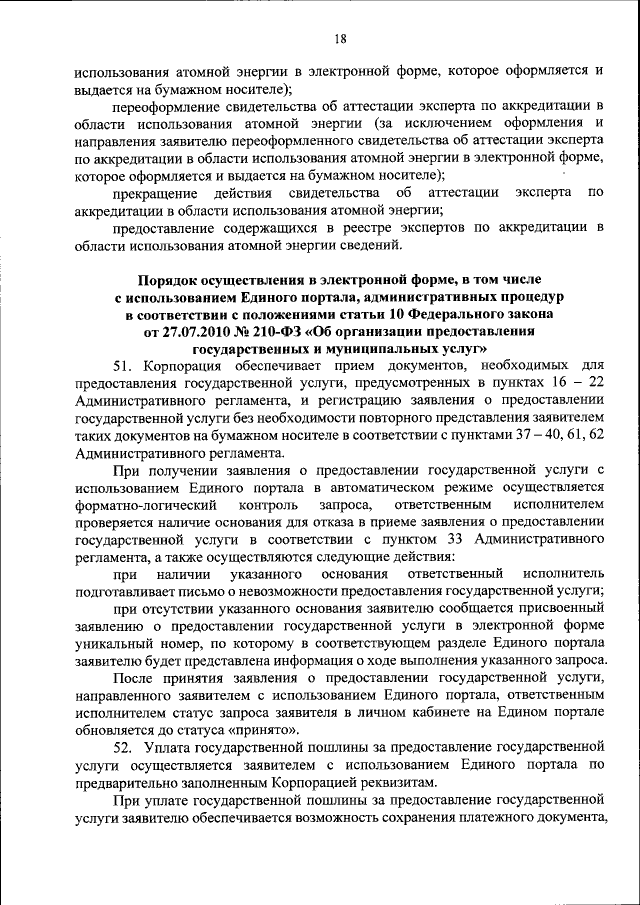 18

использования атомной энергии в электронной форме, которое оформляется и выдается на бумажном носителе);

переоформление свидетельства об аттестации эксперта по аккредитации в области использования атомной энергии (за исключением оформления и направления заявителю переоформленного свидетельства об аттестации эксперта по аккредитации в области использования атомной энергии в электронной форме, которое оформляется и выдается на бумажном носителе);

прекращение действия свидетельства об аттестации эксперта по аккредитации в области использования атомной энергии;

предоставление содержащихся в реестре экспертов по аккредитации в области использования атомной энергии сведений.

Порядок осуществления в электронной форме, в том числе с использованием Единого портала, административных процедур в соответствии с положениями статьи 10 Федерального закона от 27.07.2010 № 210-ФЗ «Об организации предоставления государственных и муниципальных услуг»

51. Корпорация обеспечивает прием документов, необходимых для предоставления государственной услуги, предусмотренных в пунктах 16 – 22 Административного регламента, и регистрацию заявления о предоставлении государственной услуги без необходимости повторного представления заявителем таких документов на бумажном носителе в соответствии с пунктами 37 – 40, 61, 62 Административного регламента.

При получении заявления о предоставлении государственной услуги с использованием Единого портала в автоматическом режиме осуществляется форматно-логический контроль запроса, ответственным исполнителем проверяется наличие основания для отказа в приеме заявления о предоставлении государственной услуги в соответствии с пунктом 33 Административного регламента, а также осуществляются следующие действия:

при наличии указанного основания ответственный исполнитель подготавливает письмо о невозможности предоставления государственной услуги;

при отсутствии указанного основания заявителю сообщается присвоенный заявлению о предоставлении государственной услуги в электронной форме уникальный номер, по которому в соответствующем разделе Единого портала заявителю будет представлена информация о ходе выполнения указанного запроса.

После принятия заявления о предоставлении государственной услуги, направленного заявителем с использованием Единого портала, ответственным исполнителем статус запроса заявителя в личном кабинете на Едином портале обновляется до статуса «принято».

52. Уплата государственной пошлины за предоставление государственной услуги осуществляется заявителем с использованием Единого портала по предварительно заполненным Корпорацией реквизитам.

При уплате государственной пошлины за предоставление государственной услуги заявителю обеспечивается возможность сохранения платежного документа,